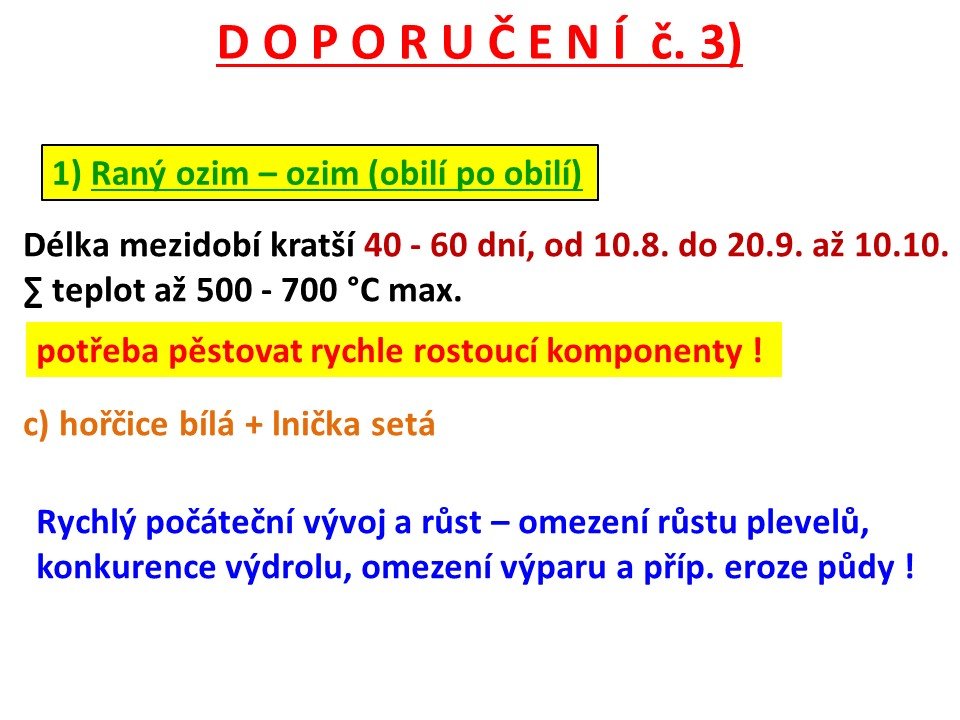 D O P O R U Č E N Í č. 3)

1) Raný ozim – ozim (obilí po obilí)

Délka mezidobí kratší 40 - 60 dní, od 10.8. do 20.9. až 10.10.
∑ teplot až 500 - 700 °C max.

potřeba pěstovat rychle rostoucí komponenty !

c) hořčice bílá + lnička setá

Rychlý počáteční vývoj a růst – omezení růstu plevelů, konkurence výdrolu, omezení výparu a příp. eroze půdy !